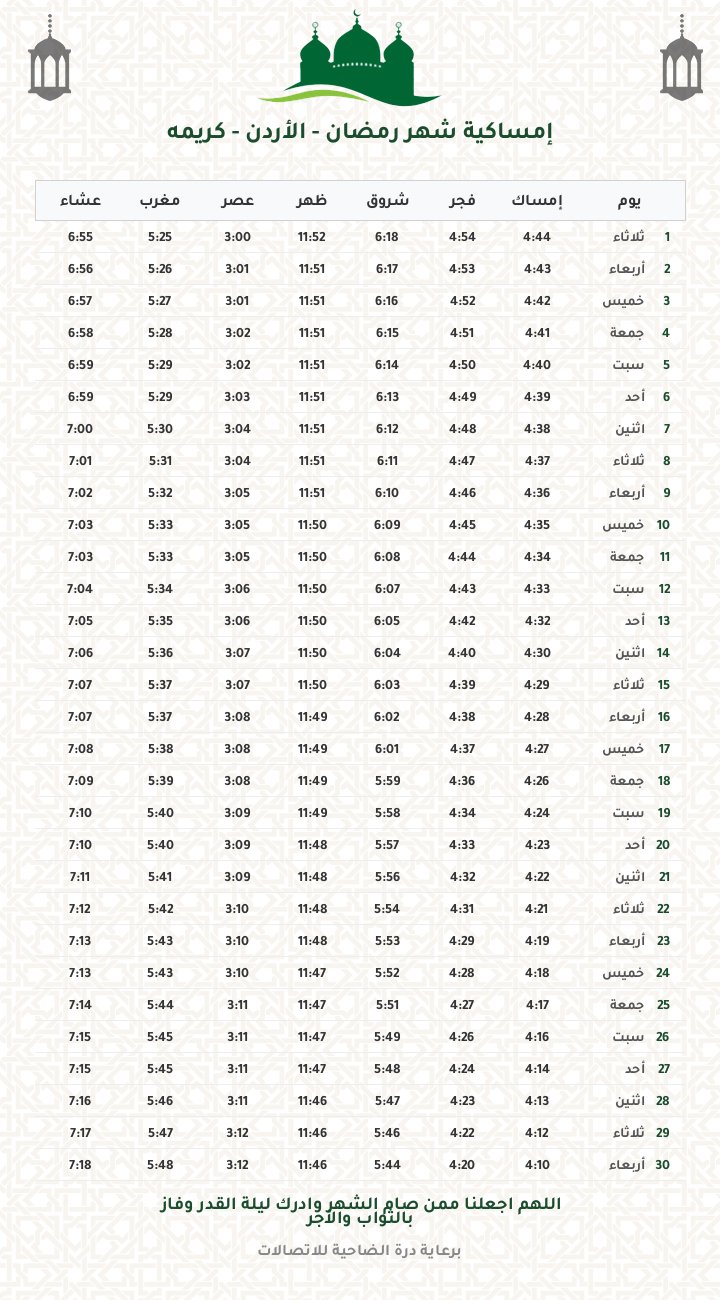 إمساكية شهر رمضان - الأردن - كريمه

| يوم | | إمساك | فجر | شروق | ظهر | عصر | مغرب | عشاء |
|---|---|---|---|---|---|---|---|---|
| 1 | ثلاثاء | 4:44 | 4:54 | 6:18 | 11:52 | 3:00 | 5:25 | 6:55 |
| 2 | أربعاء | 4:43 | 4:53 | 6:17 | 11:51 | 3:01 | 5:26 | 6:56 |
| 3 | خميس | 4:42 | 4:52 | 6:16 | 11:51 | 3:01 | 5:27 | 6:57 |
| 4 | جمعة | 4:41 | 4:51 | 6:15 | 11:51 | 3:02 | 5:28 | 6:58 |
| 5 | سبت | 4:40 | 4:50 | 6:14 | 11:51 | 3:02 | 5:29 | 6:59 |
| 6 | أحد | 4:39 | 4:49 | 6:13 | 11:51 | 3:03 | 5:29 | 6:59 |
| 7 | اثنين | 4:38 | 4:48 | 6:12 | 11:51 | 3:04 | 5:30 | 7:00 |
| 8 | ثلاثاء | 4:37 | 4:47 | 6:11 | 11:51 | 3:04 | 5:31 | 7:01 |
| 9 | أربعاء | 4:36 | 4:46 | 6:10 | 11:51 | 3:05 | 5:32 | 7:02 |
| 10 | خميس | 4:35 | 4:45 | 6:09 | 11:50 | 3:05 | 5:33 | 7:03 |
| 11 | جمعة | 4:34 | 4:44 | 6:08 | 11:50 | 3:05 | 5:33 | 7:03 |
| 12 | سبت | 4:33 | 4:43 | 6:07 | 11:50 | 3:06 | 5:34 | 7:04 |
| 13 | أحد | 4:32 | 4:42 | 6:05 | 11:50 | 3:06 | 5:35 | 7:05 |
| 14 | اثنين | 4:30 | 4:40 | 6:04 | 11:50 | 3:07 | 5:36 | 7:06 |
| 15 | ثلاثاء | 4:29 | 4:39 | 6:03 | 11:50 | 3:07 | 5:37 | 7:07 |
| 16 | أربعاء | 4:28 | 4:38 | 6:02 | 11:49 | 3:08 | 5:37 | 7:07 |
| 17 | خميس | 4:27 | 4:37 | 6:01 | 11:49 | 3:08 | 5:38 | 7:08 |
| 18 | جمعة | 4:26 | 4:36 | 5:59 | 11:49 | 3:08 | 5:39 | 7:09 |
| 19 | سبت | 4:24 | 4:34 | 5:58 | 11:49 | 3:09 | 5:40 | 7:10 |
| 20 | أحد | 4:23 | 4:33 | 5:57 | 11:48 | 3:09 | 5:40 | 7:10 |
| 21 | اثنين | 4:22 | 4:32 | 5:56 | 11:48 | 3:09 | 5:41 | 7:11 |
| 22 | ثلاثاء | 4:21 | 4:31 | 5:54 | 11:48 | 3:10 | 5:42 | 7:12 |
| 23 | أربعاء | 4:19 | 4:29 | 5:53 | 11:48 | 3:10 | 5:43 | 7:13 |
| 24 | خميس | 4:18 | 4:28 | 5:52 | 11:47 | 3:10 | 5:43 | 7:13 |
| 25 | جمعة | 4:17 | 4:27 | 5:51 | 11:47 | 3:11 | 5:44 | 7:14 |
| 26 | سبت | 4:16 | 4:26 | 5:49 | 11:47 | 3:11 | 5:45 | 7:15 |
| 27 | أحد | 4:14 | 4:24 | 5:48 | 11:47 | 3:11 | 5:45 | 7:15 |
| 28 | اثنين | 4:13 | 4:23 | 5:47 | 11:46 | 3:11 | 5:46 | 7:16 |
| 29 | ثلاثاء | 4:12 | 4:22 | 5:46 | 11:46 | 3:12 | 5:47 | 7:17 |
| 30 | أربعاء | 4:10 | 4:20 | 5:44 | 11:46 | 3:12 | 5:48 | 7:18 |

اللهم اجعلنا ممن صام الشهر وادرك ليلة القدر وفاز بالثواب والأجر

برعاية درة الضاحية للاتصالات